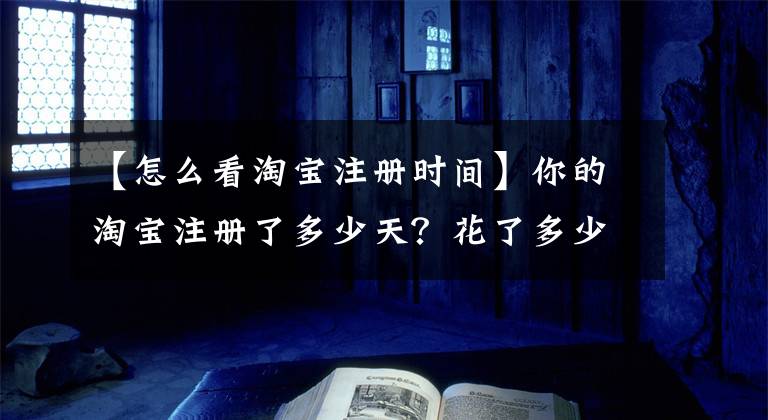 【怎么看淘宝注册时间】你的淘宝注册了多少天？花了多少